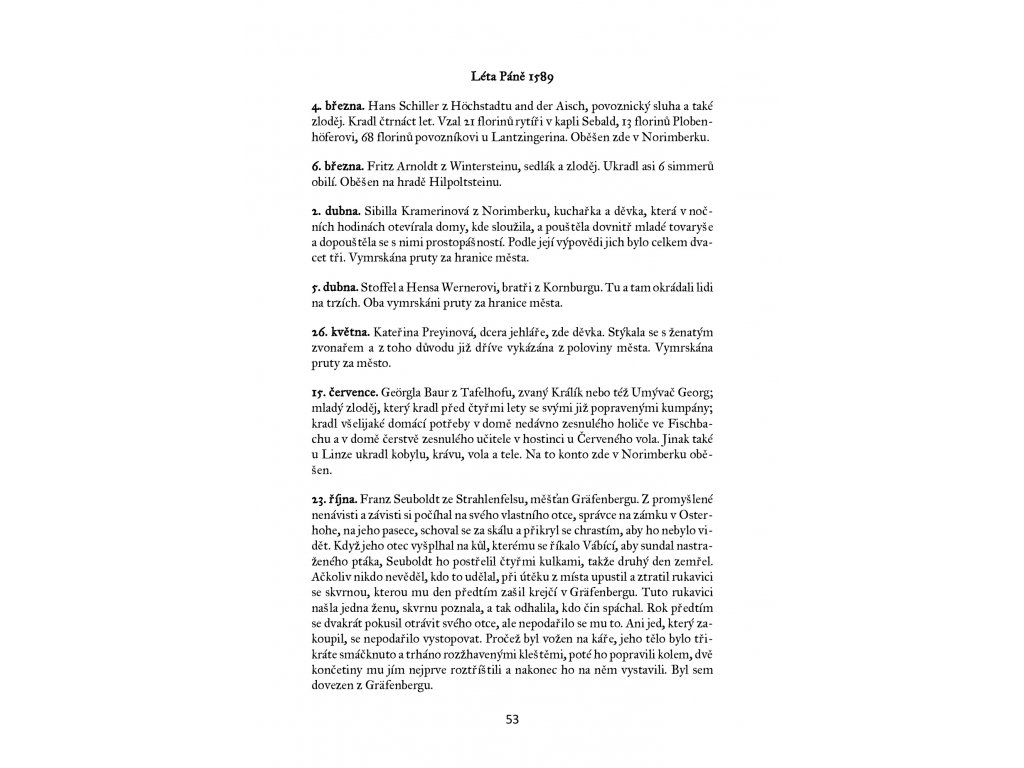 Léta Páně 1589

4. března. Hans Schiller z Höchstadtu and der Aisch, povoznický sluha a také zloděj. Kradl čtrnáct let. Vzal 21 florinů rytíři v kapli Sebald, 13 florinů Plobenhöferovi, 68 florinů povozníkovi u Lantzingerina. Oběšen zde v Norimberku.

6. března. Fritz Arnoldt z Wintersteinu, sedlák a zloděj. Ukradl asi 6 simmerů obilí. Oběšen na hradě Hilpoltsteinu.

2. dubna. Sibilla Kramerinová z Norimberku, kuchařka a děvka, která v nočních hodinách otevírala domy, kde sloužila, a pouštěla dovnitř mladé tovaryše a dopouštěla se s nimi prostopášností. Podle její výpovědi jich bylo celkem dvacet tři. Vymrskána pruty za hranice města.

5. dubna. Stoffel a Hensa Wernerovi, bratři z Kornburgu. Tu a tam okrádali lidi na trzích. Oba vymrskáni pruty za hranice města.

26. května. Kateřina Preyinová, dcera jehláře, zde děvka. Stýkala se s ženatým zvonařem a z toho důvodu již dříve vykázána z poloviny města. Vymrskána pruty za město.

15. července. Georgla Baur z Tafelhofu, zvaný Králík nebo též Umývač Georg; mladý zloděj, který kradl před čtyřmi lety se svými již popravenými kumpány; kradl všelijaké domácí potřeby v domě nedávno zesnulého holiče ve Fischbachu a v domě čerstvě zesnulého učitele v hostinci u Červeného vola. Jinak také u Linze ukradl kobylu, krávu, vola a tele. Na to konto zde v Norimberku oběšen.

23. října. Franz Seuboldt ze Strahlenfelsu, měšťan Gräfenbergu. Z promyšlené nenávisti a závisti si počíhal na svého vlastního otce, správce na zámku v Osterhohe, na jeho pasece, schoval se za skálu a přikryl se chrastím, aby ho nebylo vidět. Když jeho otec vyšplhal na kůl, kterému se říkalo Vábící, aby sundal nastraženého ptáka, Seuboldt ho postřelil čtyřmi kulkami, takže druhý den zemřel. Ačkoliv nikdo nevěděl, kdo to udělal, při útěku z místa upustil a ztratil rukavici se skvrnou, kterou mu den předtím zašil krejčí v Gräfenbergu. Tuto rukavici našla jedna ženu, skvrnu poznala, a tak odhalila, kdo čin spáchal. Rok předtím se dvakrát pokusil otrávit svého otce, ale nepodařilo se mu to. Ani jed, který zakoupil, se nepodařilo vystopovat. Pročež byl vožen na káře, jeho tělo bylo třikráte smáčknuto a trháno rozžhavenými kleštěmi, poté ho popravili kolem, dvě končetiny mu jím nejprve roztříštili a nakonec ho na něm vystavili. Byl sem dovezen z Gräfenbergu.

53